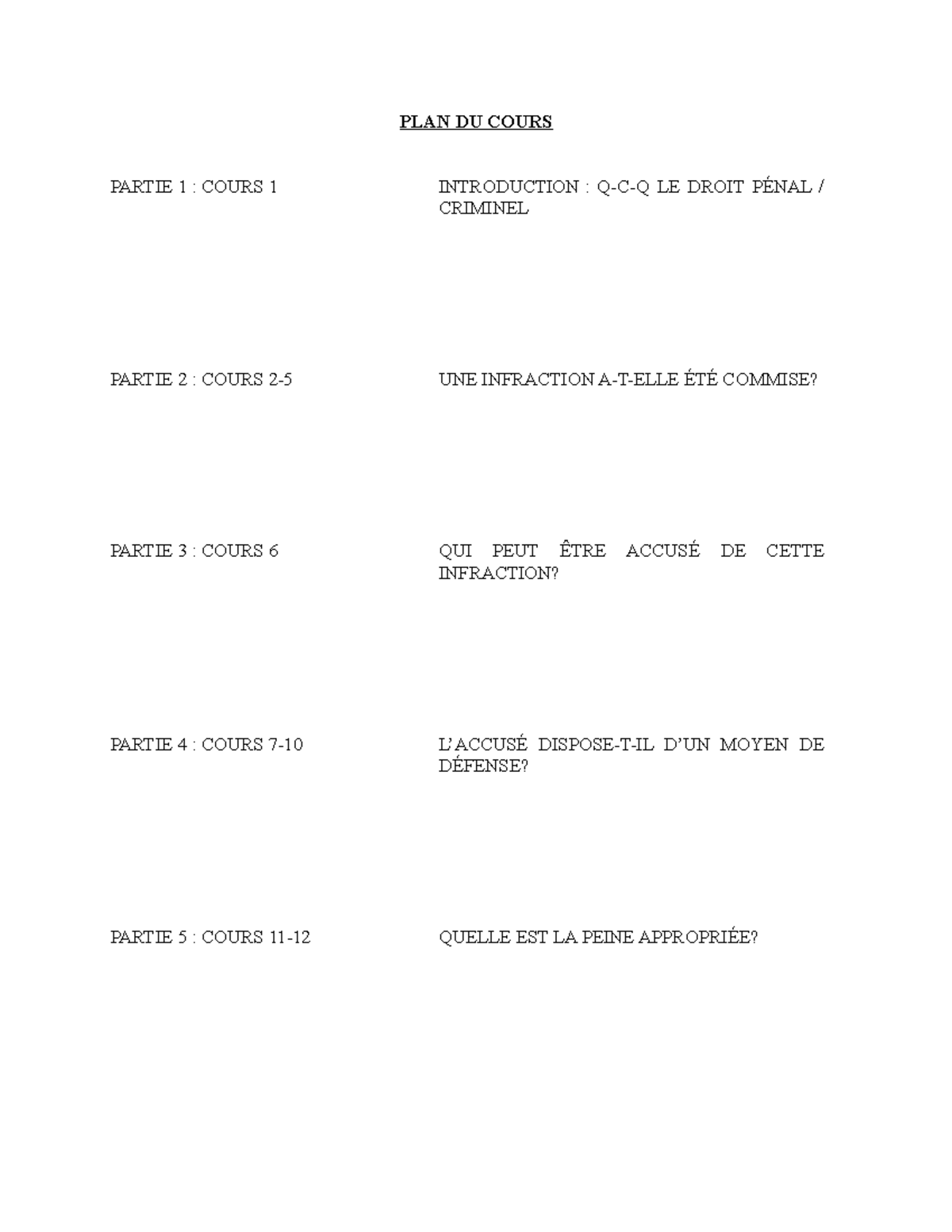 PLAN DU COURS

PARTIE 1 : COURS 1

INTRODUCTION : Q-C-Q LE DROIT PÉNAL / CRIMINEL

PARTIE 2 : COURS 2-5

UNE INFRACTION A-T-ELLE ÉTÉ COMMISE?

PARTIE 3 : COURS 6

QUI PEUT ÊTRE ACCUSÉ DE CETTE INFRACTION?

PARTIE 4 : COURS 7-10

L'ACCUSÉ DISPOSE-T-IL D'UN MOYEN DE DÉFENSE?

PARTIE 5 : COURS 11-12

QUELLE EST LA PEINE APPROPRIÉE?